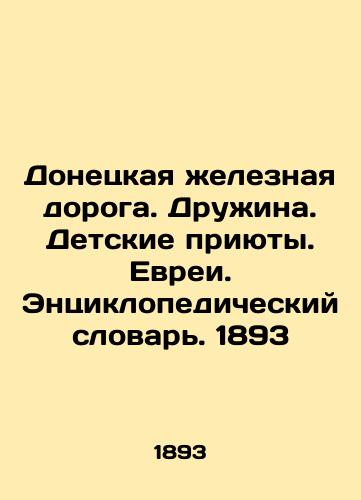 Донецкая железная дорога. Дружина. Детские приюты. Евреи. Энциклопедический словарь. 1893

1893